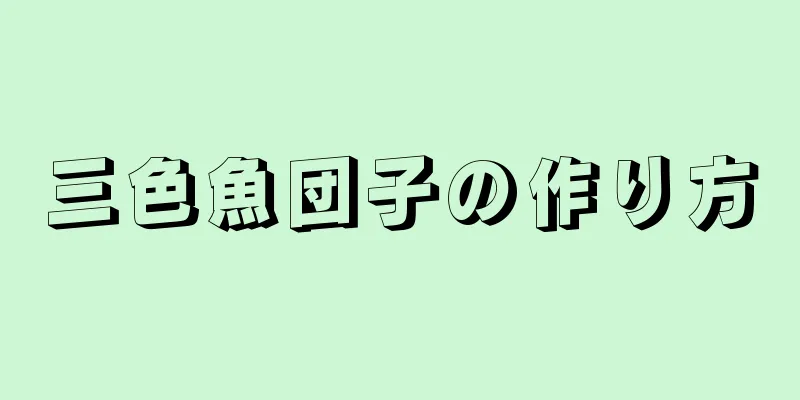 三色魚団子の作り方